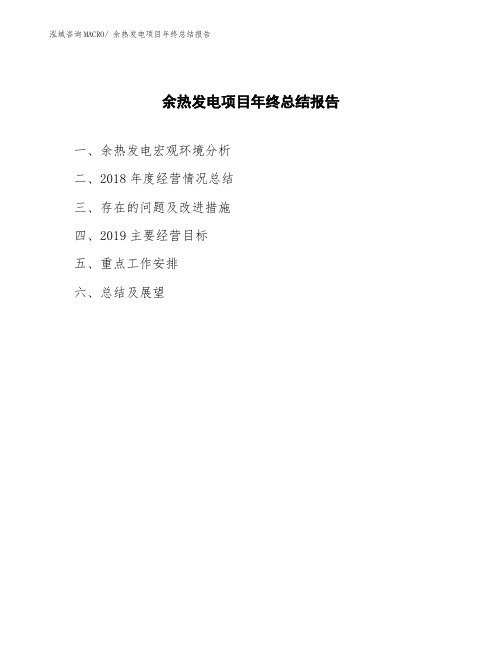 泓域咨询MACRO/ 余热发电项目年终总结报告

余热发电项目年终总结报告

一、余热发电宏观环境分析

二、2018 年度经营情况总结

三、存在的问题及改进措施

四、2019 主要经营目标

五、重点工作安排

六、总结及展望